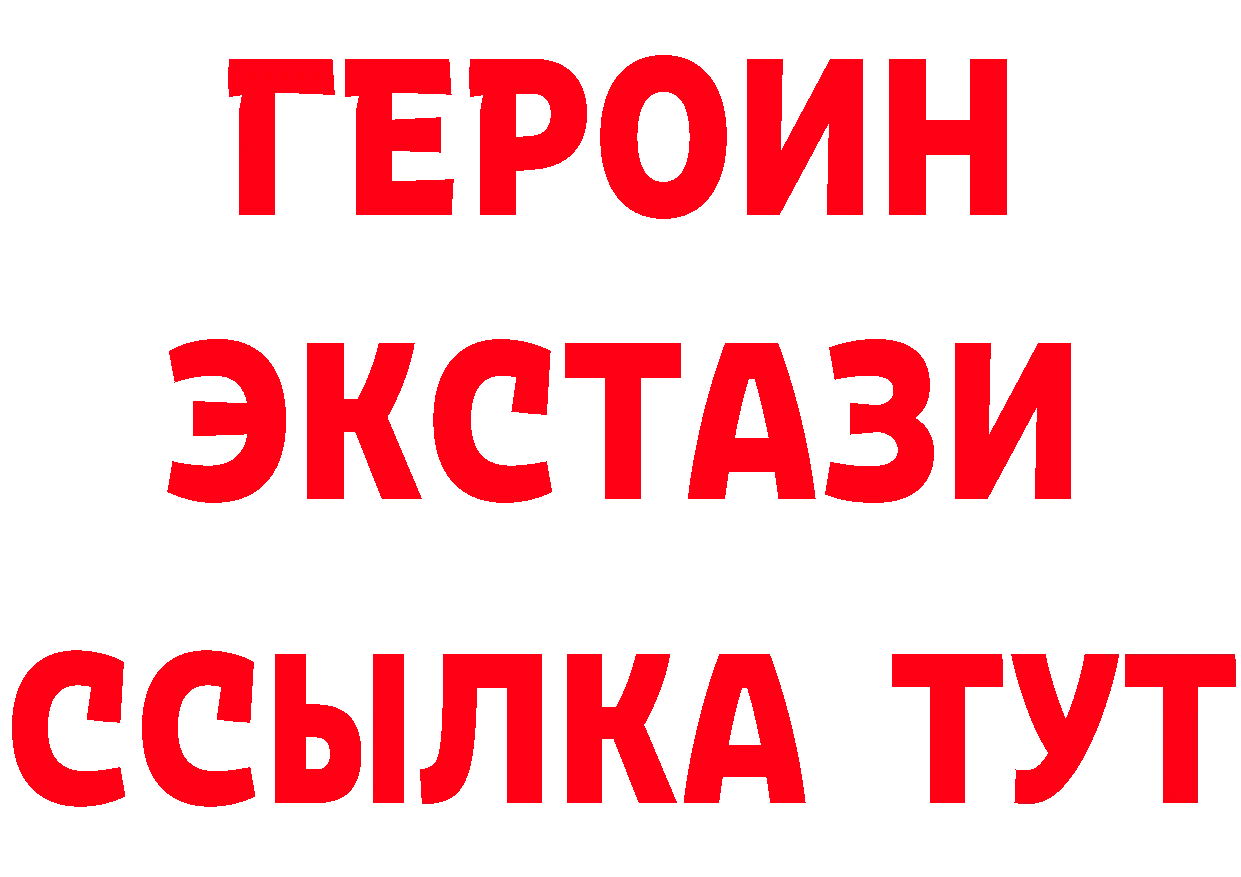 ГЕРОИН ЭКСТАЗИ ССЫЛКА ТУТ